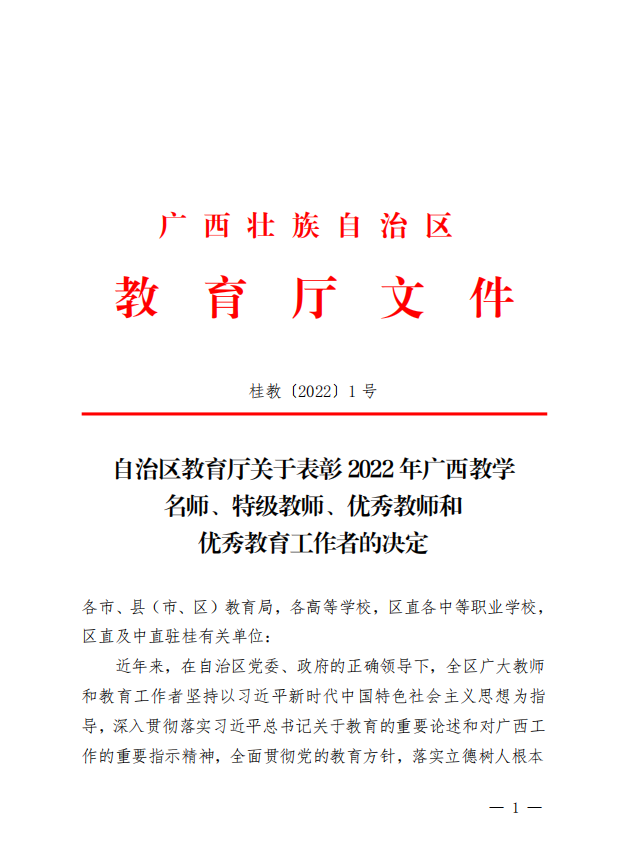 广西壮族自治区

教育厅文件

桂教〔2022〕1号

自治区教育厅关于表彰2022年广西教学名师、特级教师、优秀教师和优秀教育工作者的决定

各市、县（市、区）教育局，各高等学校，区直各中等职业学校，区直及中直驻桂有关单位：

近年来，在自治区党委、政府的正确领导下，全区广大教师和教育工作者坚持以习近平新时代中国特色社会主义思想为指导，深入贯彻落实习近平总书记关于教育的重要论述和对广西工作的重要指示精神，全面贯彻党的教育方针，落实立德树人根本

— 1 —